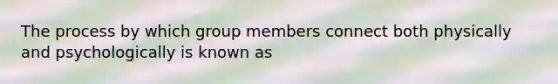 The process by which group members connect both physically and psychologically is known as